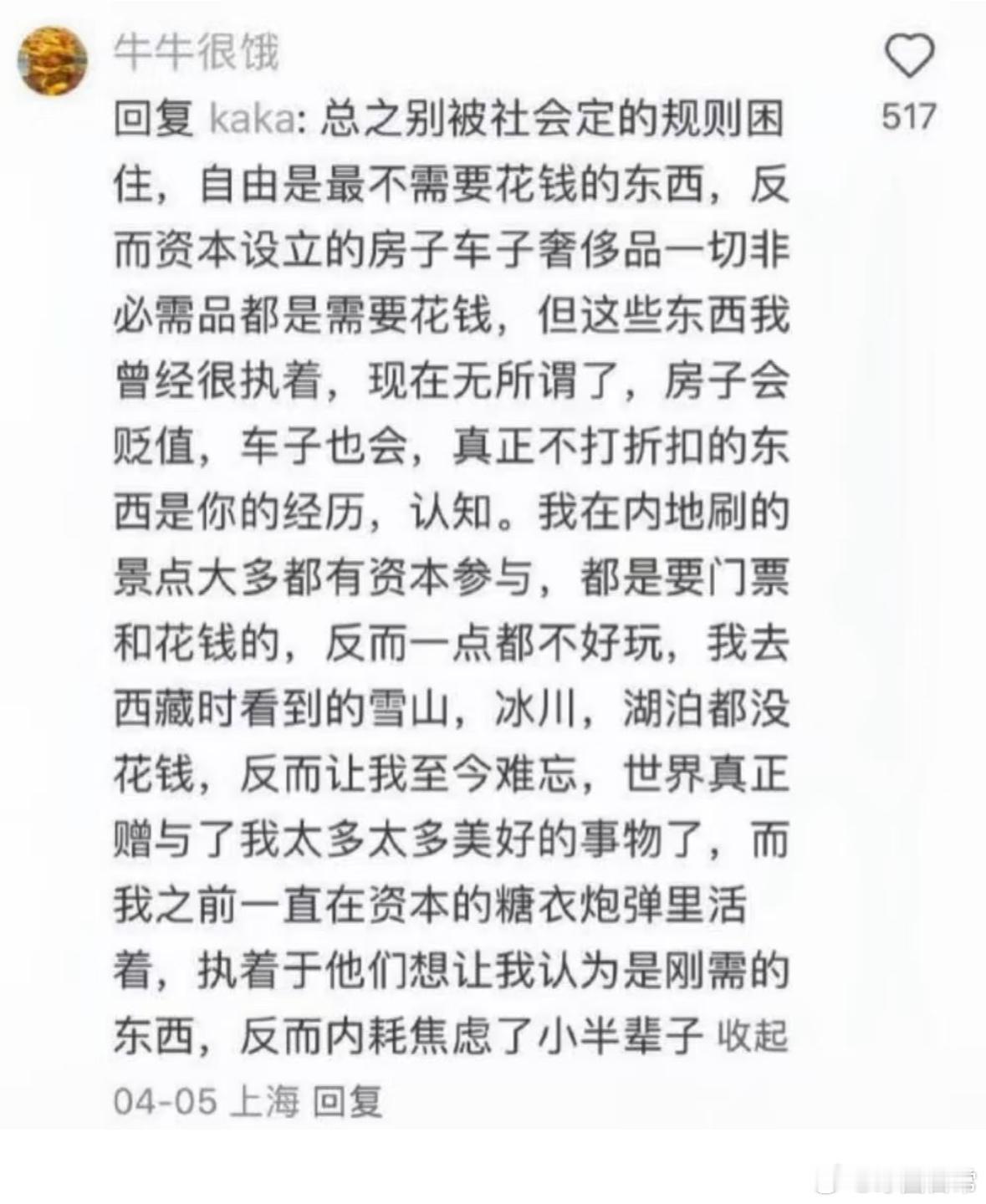 牛牛很饿

517

回复 kaka: 总之别被社会定的规则困住，自由是最不需要花钱的东西，反而资本设立的房子车子奢侈品一切非必需品都是需要花钱，但这些东西我曾经很执着，现在无所谓了，房子会贬值，车子也会，真正不打折扣的东西是你的经历，认知。我在内地刷的景点大多都有资本参与，都是要门票和花钱的，反而一点都不好玩，我去西藏时看到的雪山，冰川，湖泊都没花钱，反而让我至今难忘，世界真正赠与了我太多太多美好的事物了，而我之前一直在资本的糖衣炮弹里活着，执着于他们想让我认为是刚需的东西，反而内耗焦虑了小半辈子 收起

04-05 上海 回复